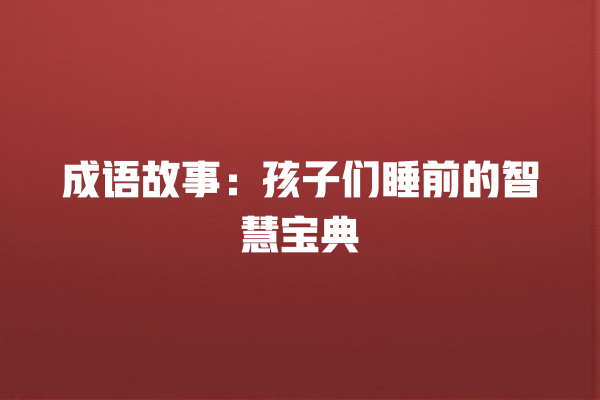 成语故事：孩子们睡前的智慧宝典